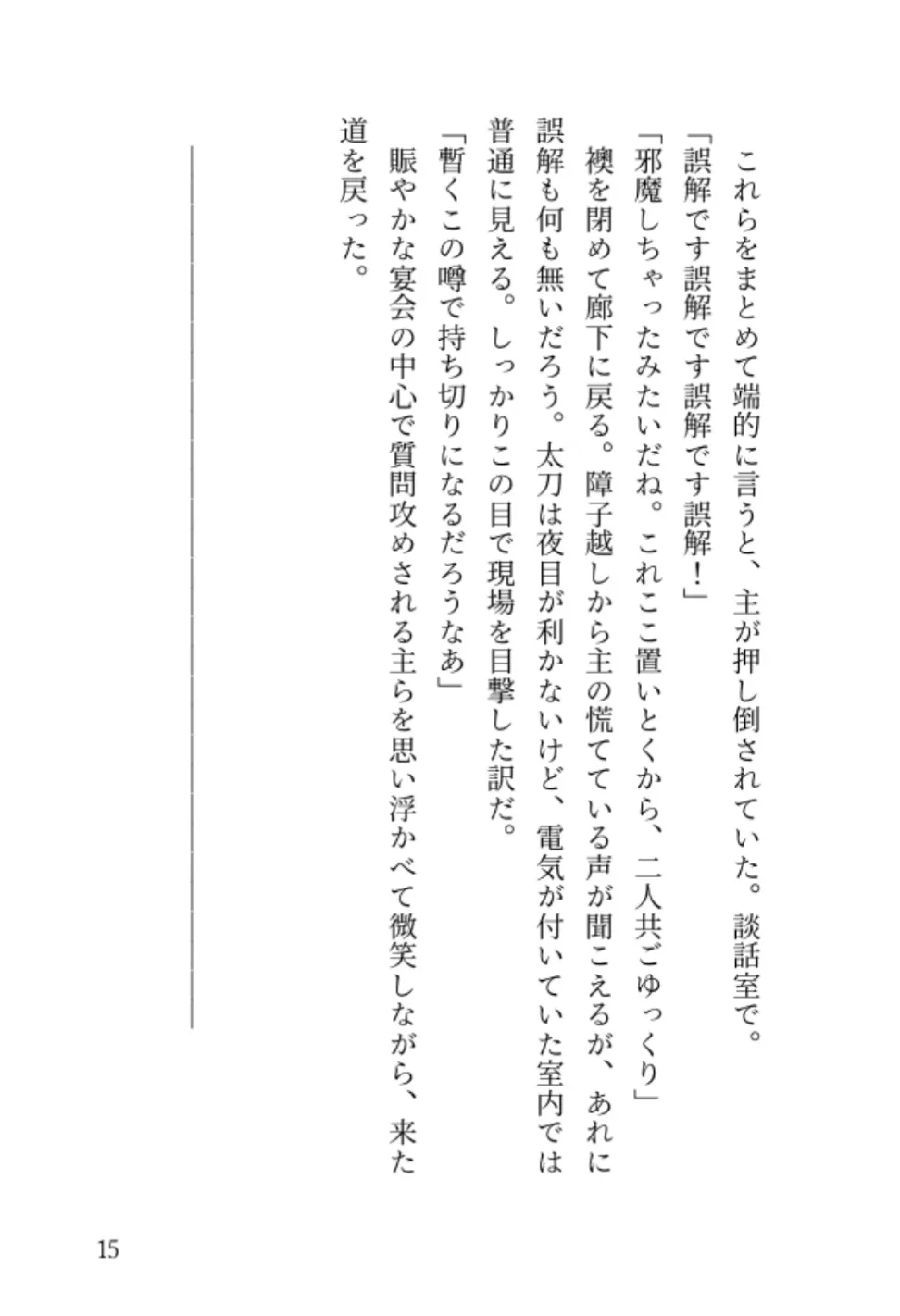 これらをまとめて端的に言うと、主が押し倒されていた。談話室で。
「誤解です誤解です誤解です誤解！」
「邪魔しちゃったみたいだね。これここ置いとくから、二人共ごゆっくり」
襖を閉めて廊下に戻る。障子越しから主の慌てている声が聞こえるが、あれに誤解も何も無いだろう。太刀は夜目が利かないけど、電気が付いていた室内では普通に見える。しっかりこの目で現場を目撃した訳だ。
「暫くこの噂で持ち切りになるだろうなあ」
賑やかな宴会の中心で質問攻めされる主らを思い浮かべて微笑しながら、来た道を戻った。

15